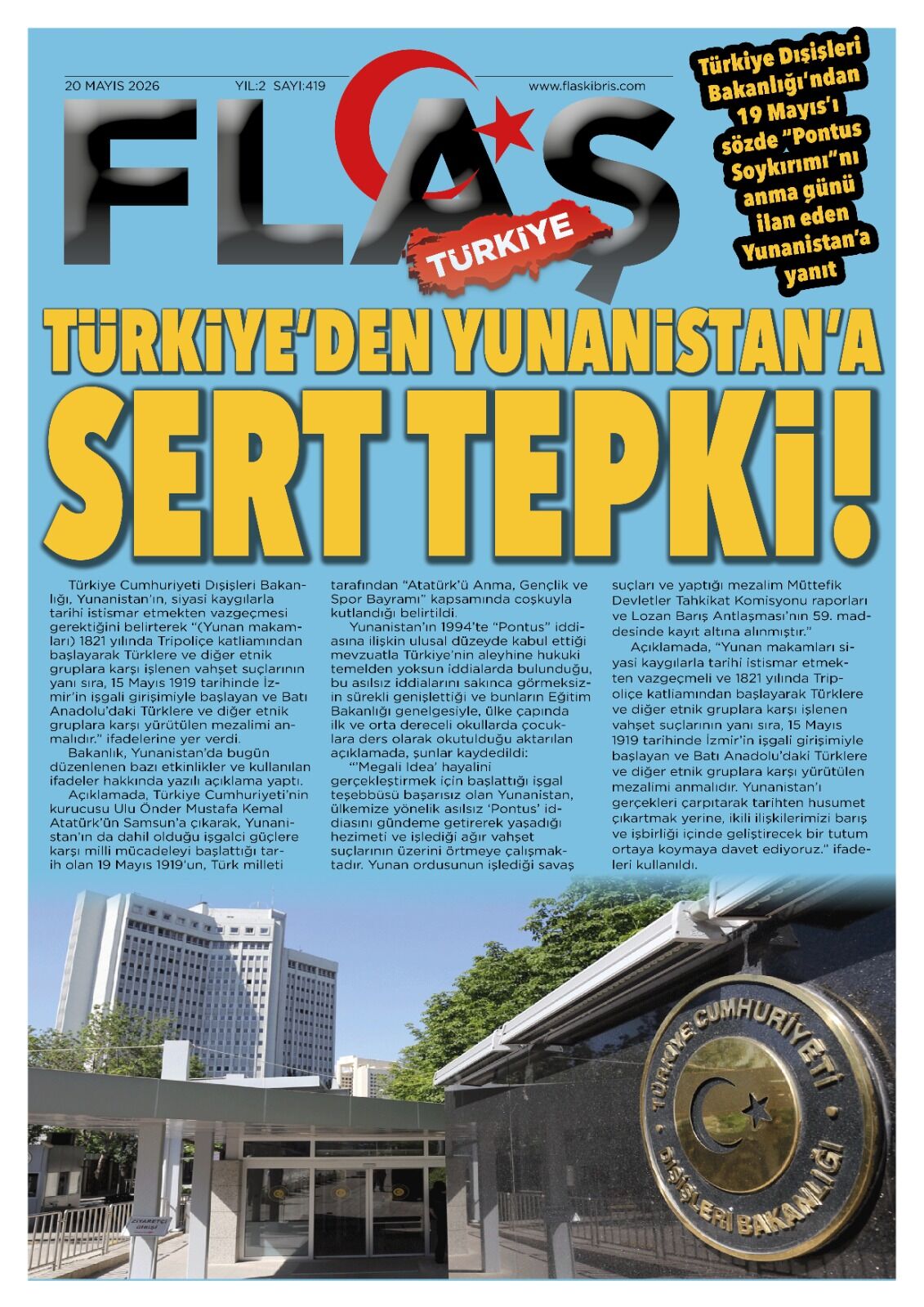 20 MAYIS 2026 YIL:2 SAYI:419 www.flaskibris.com

FLAŞ

TÜRKİYE

Türkiye Dışişleri Bakanlığı'ndan 19 Mayıs'ı sözde "Pontus Soykırımı"nı anma günü ilan eden Yunanistan'a yanıt

TÜRKİYE'DEN YUNANİSTAN'A

SERT TEPKİ!

Türkiye Cumhuriyeti Dışişleri Bakanlığı, Yunanistan'ın, siyasi kaygılarla tarihi istismar etmekten vazgeçmesi gerektiğini belirterek "(Yunan makamları) 1821 yılında Tripoliçe katliamından başlayarak Türklere ve diğer etnik gruplara karşı işlenen vahşet suçlarının yanı sıra, 15 Mayıs 1919 tarihinde İzmir'in işgali girişimiyle başlayan ve Batı Anadolu'daki Türklere ve diğer etnik gruplara karşı yürütülen mezalimi anmalıdır." ifadelerine yer verdi.

Bakanlık, Yunanistan'da bugün düzenlenen bazı etkinlikler ve kullanılan ifadeler hakkında yazılı açıklama yaptı.

Açıklamada, Türkiye Cumhuriyeti'nin kurucusu Ulu Önder Mustafa Kemal Atatürk'ün Samsun'a çıkarak, Yunanistan'ın da dahil olduğu işgalci güçlere karşı milli mücadeleyi başlattığı tarih olan 19 Mayıs 1919'un, Türk milleti tarafından "Atatürk'ü Anma, Gençlik ve Spor Bayramı" kapsamında coşkuyla kutlandığı belirtildi.

Yunanistan'ın 1994'te "Pontus" iddiasına ilişkin ulusal düzeyde kabul ettiği mevzuatla Türkiye'nin aleyhine hukuki temelden yoksun iddialarda bulunduğu, bu asılsız iddialarını sakınca görmeksizin sürekli genişlettiği ve bunların Eğitim Bakanlığı genelgesiyle, ülke çapında ilk ve orta dereceli okullarda çocuklara ders olarak okutulduğu aktarılan açıklamada, şunlar kaydedildi:

"'Megali Idea' hayalini gerçekleştirmek için başlattığı işgal teşebbüsü başarısız olan Yunanistan, ülkemize yönelik asılsız 'Pontus' iddiasını gündeme getirerek yaşadığı hezimeti ve işlediği ağır vahşet suçlarının üzerini örtmeye çalışmaktadır. Yunan ordusunun işlediği savaş suçları ve yaptığı mezalim Müttefik Devletler Tahkikat Komisyonu raporları ve Lozan Barış Antlaşması'nın 59. maddesinde kayıt altına alınmıştır."

Açıklamada, "Yunan makamları siyasi kaygılarla tarihi istismar etmekten vazgeçmeli ve 1821 yılında Tripoliçe katliamından başlayarak Türklere ve diğer etnik gruplara karşı işlenen vahşet suçlarının yanı sıra, 15 Mayıs 1919 tarihinde İzmir'in işgali girişimiyle başlayan ve Batı Anadolu'daki Türklere ve diğer etnik gruplara karşı yürütülen mezalimi anmalıdır. Yunanistan'ı gerçekleri çarpıtarak tarihten husumet çıkartmak yerine, ikili ilişkilerimizi barış ve işbirliği içinde geliştirecek bir tutum ortaya koymaya davet ediyoruz." ifadeleri kullanıldı.

ZİYARETÇİ GİRİŞİ

TÜRKİYE CUMHURİYETİ DIŞİŞLERİ BAKANLIĞI